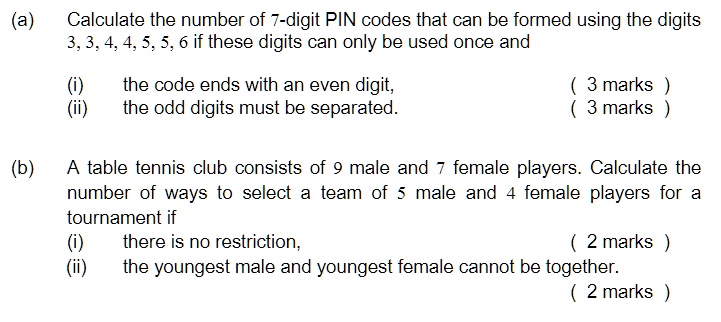 (a) Calculate the number of 7-digit PIN codes that can be formed using the digits 3, 3, 4, 4, 5, 5, 6 if these digits can only be used once and

(i) the code ends with an even digit, ( 3 marks )
(ii) the odd digits must be separated. ( 3 marks )

(b) A table tennis club consists of 9 male and 7 female players. Calculate the number of ways to select a team of 5 male and 4 female players for a tournament if
(i) there is no restriction, ( 2 marks )
(ii) the youngest male and youngest female cannot be together.
( 2 marks )